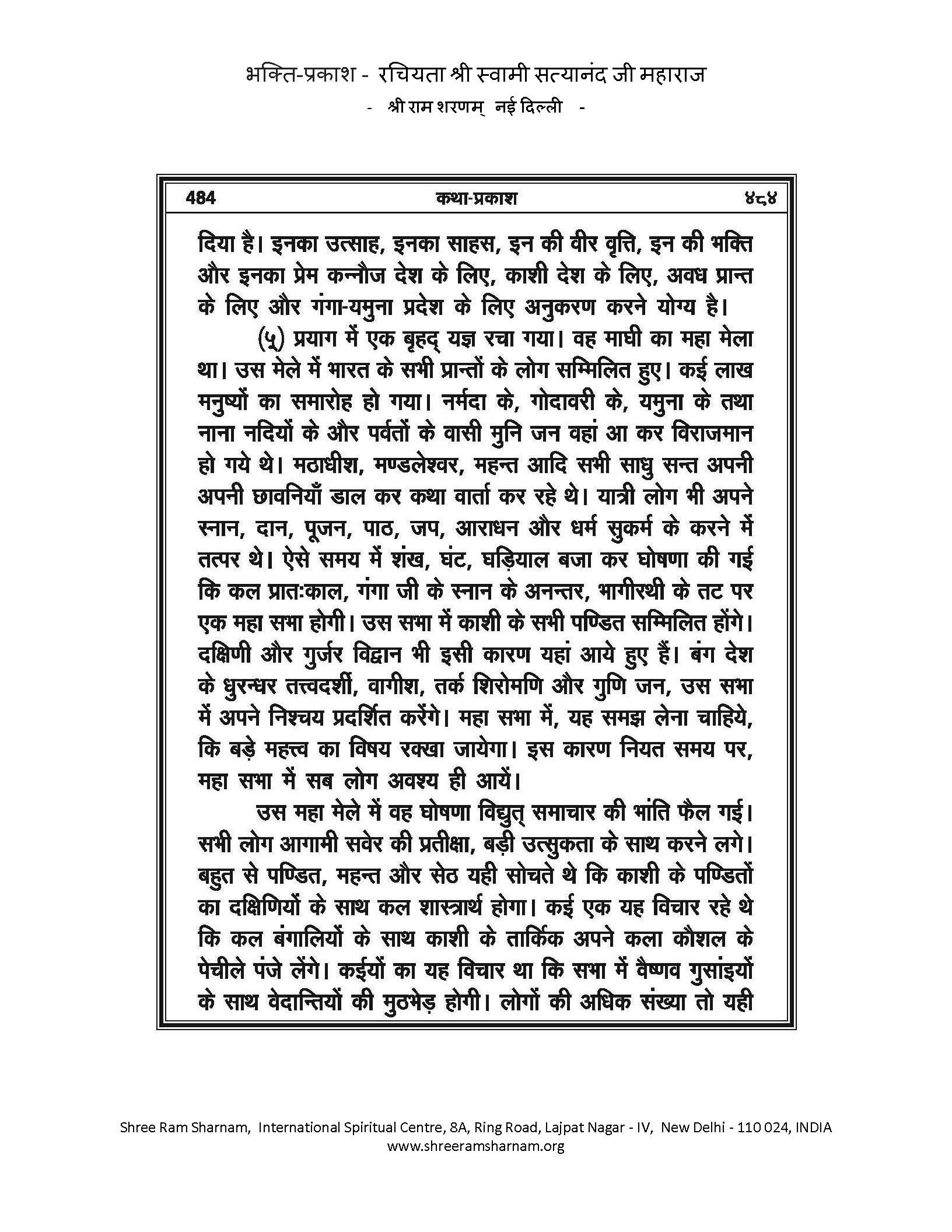 भक्ति-प्रकाश - रचियता श्री स्वामी सत्यानंद जी महाराज
- श्री राम शरणम् नई दिल्ली -

484 कथा-प्रकाश ४८४

दिया है। इनका उत्साह, इनका साहस, इन की वीर वृत्ति, इन की भक्ति और इनका प्रेम कन्नौज देश के लिए, काशी देश के लिए, अवध प्रान्त के लिए और गंगा-यमुना प्रदेश के लिए अनुकरण करने योग्य है।

(५) प्रयाग में एक बृहद् यज्ञ रचा गया। वह माघी का महा मेला था। उस मेले में भारत के सभी प्रान्तों के लोग सम्मिलित हुए। कई लाख मनुष्यों का समारोह हो गया। नर्मदा के, गोदावरी के, यमुना के तथा नाना नदियों के और पर्वतों के वासी मुनि जन वहां आ कर विराजमान हो गये थे। मठाधीश, मण्डलेश्वर, महन्त आदि सभी साधु सन्त अपनी अपनी छावनियाँ डाल कर कथा वार्ता कर रहे थे। यात्री लोग भी अपने स्नान, दान, पूजन, पाठ, जप, आराधन और धर्म सुकर्म के करने में तत्पर थे। ऐसे समय में शंख, घंट, घड़ियाल बजा कर घोषणा की गई कि कल प्रातःकाल, गंगा जी के स्नान के अनन्तर, भागीरथी के तट पर एक महा सभा होगी। उस सभा में काशी के सभी पण्डित सम्मिलित होंगे। दक्षिणी और गुर्जर विद्वान भी इसी कारण यहां आये हुए हैं। बंग देश के धुरन्धर तत्त्वदर्शी, वागीश, तर्क शिरोमणि और गुणि जन, उस सभा में अपने निश्चय प्रदर्शित करेंगे। महा सभा में, यह समझ लेना चाहिये, कि बड़े महत्त्व का विषय रक्खा जायेगा। इस कारण नियत समय पर, महा सभा में सब लोग अवश्य ही आयें।

उस महा मेले में वह घोषणा विद्युत् समाचार की भांति फैल गई। सभी लोग आगामी सवेर की प्रतीक्षा, बड़ी उत्सुकता के साथ करने लगे। बहुत से पण्डित, महन्त और सेठ यही सोचते थे कि काशी के पण्डितों का दक्षिणियों के साथ कल शास्त्रार्थ होगा। कई एक यह विचार रहे थे कि कल बंगालियों के साथ काशी के तार्किक अपने कला कौशल के पेचीले पंजे लेंगे। कईयों का यह विचार था कि सभा में वैष्णव गुसांइयों के साथ वेदान्तियों की मुठभेड़ होगी। लोगों की अधिक संख्या तो यही

Shree Ram Sharnam, International Spiritual Centre, 8A, Ring Road, Lajpat Nagar - IV, New Delhi - 110 024, INDIA
www.shreeramsharnam.org